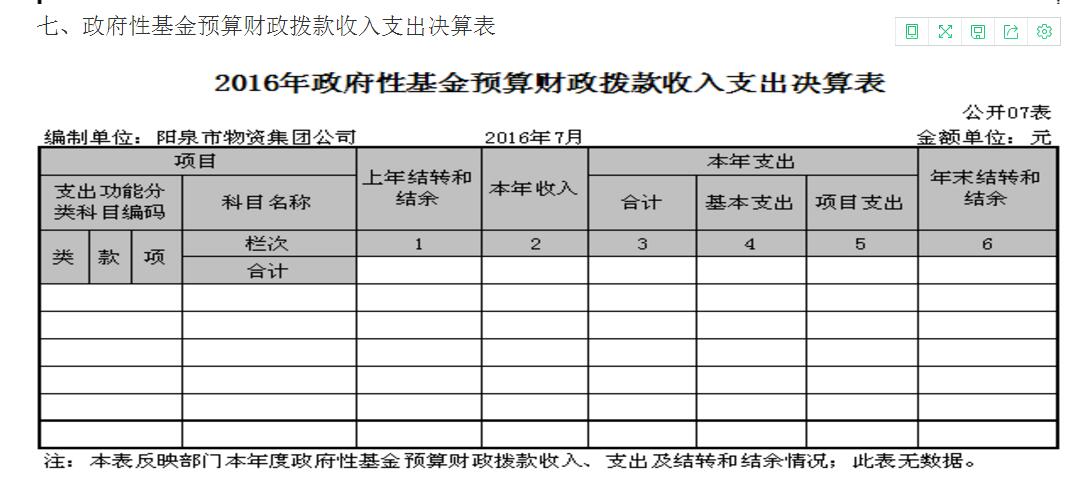 七、政府性基金预算财政拨款收入支出决算表

2016年政府性基金预算财政拨款收入支出决算表

公开07表

编制单位：阳泉市物资集团公司　　2016年7月　　金额单位：元

| 项目 | | | | 上年结转和结余 | 本年收入 | 本年支出 | | | 年末结转和结余 |
|---|---|---|---|---|---|---|---|---|---|
| 支出功能分类科目编码 | | | 科目名称 | | | 合计 | 基本支出 | 项目支出 | |
| 类 | 款 | 项 | 栏次 | 1 | 2 | 3 | 4 | 5 | 6 |
| | | | 合计 | | | | | | |
| | | | | | | | | | |
| | | | | | | | | | |
| | | | | | | | | | |
| | | | | | | | | | |
| | | | | | | | | | |
| | | | | | | | | | |

注：本表反映部门本年度政府性基金预算财政拨款收入、支出及结转和结余情况；此表无数据。